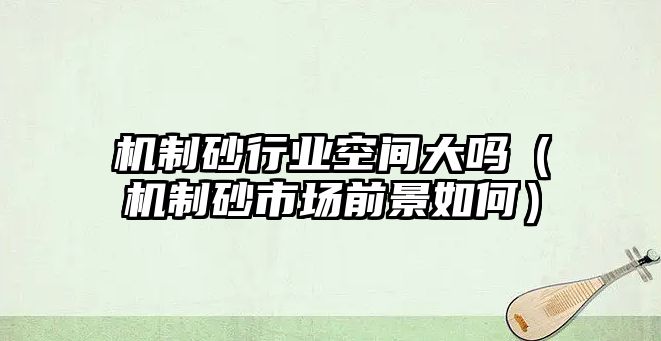 机制砂行业空间大吗（机制砂市场前景如何）